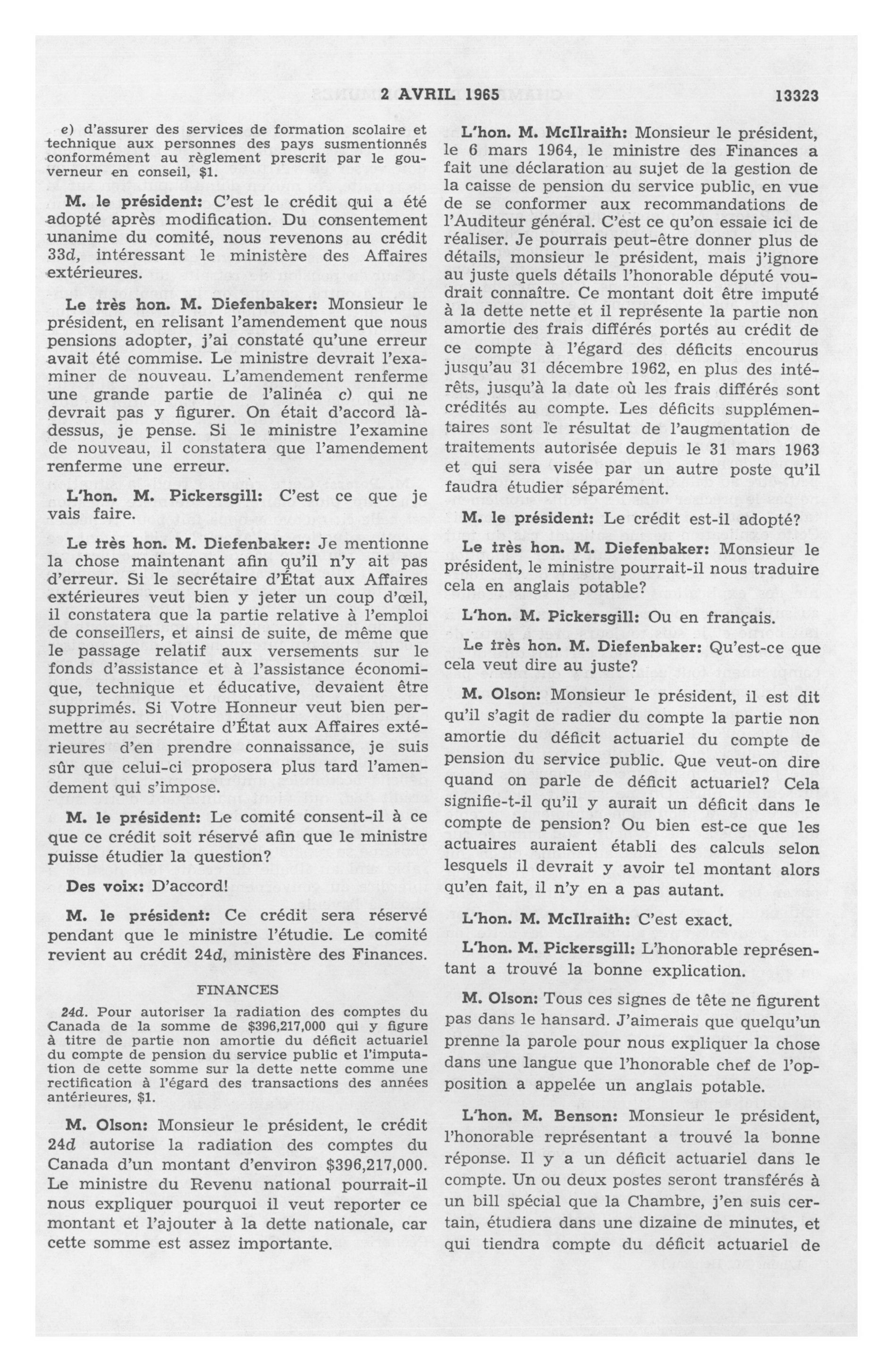 2 AVRIL 1965 13323

e) d'assurer des services de formation scolaire et technique aux personnes des pays susmentionnés conformément au règlement prescrit par le gouverneur en conseil, $1.

M. le président: C'est le crédit qui a été adopté après modification. Du consentement unanime du comité, nous revenons au crédit 33d, intéressant le ministère des Affaires extérieures.

Le très hon. M. Diefenbaker: Monsieur le président, en relisant l'amendement que nous pensions adopter, j'ai constaté qu'une erreur avait été commise. Le ministre devrait l'examiner de nouveau. L'amendement renferme une grande partie de l'alinéa c) qui ne devrait pas y figurer. On était d'accord là-dessus, je pense. Si le ministre l'examine de nouveau, il constatera que l'amendement renferme une erreur.

L'hon. M. Pickersgill: C'est ce que je vais faire.

Le très hon. M. Diefenbaker: Je mentionne la chose maintenant afin qu'il n'y ait pas d'erreur. Si le secrétaire d'État aux Affaires extérieures veut bien y jeter un coup d'œil, il constatera que la partie relative à l'emploi de conseillers, et ainsi de suite, de même que le passage relatif aux versements sur le fonds d'assistance et à l'assistance économique, technique et éducative, devaient être supprimés. Si Votre Honneur veut bien permettre au secrétaire d'État aux Affaires extérieures d'en prendre connaissance, je suis sûr que celui-ci proposera plus tard l'amendement qui s'impose.

M. le président: Le comité consent-il à ce que ce crédit soit réservé afin que le ministre puisse étudier la question?

Des voix: D'accord!

M. le président: Ce crédit sera réservé pendant que le ministre l'étudie. Le comité revient au crédit 24d, ministère des Finances.

FINANCES

24d. Pour autoriser la radiation des comptes du Canada de la somme de $396,217,000 qui y figure à titre de partie non amortie du déficit actuariel du compte de pension du service public et l'imputation de cette somme sur la dette nette comme une rectification à l'égard des transactions des années antérieures, $1.

M. Olson: Monsieur le président, le crédit 24d autorise la radiation des comptes du Canada d'un montant d'environ $396,217,000. Le ministre du Revenu national pourrait-il nous expliquer pourquoi il veut reporter ce montant et l'ajouter à la dette nationale, car cette somme est assez importante.

L'hon. M. McIlraith: Monsieur le président, le 6 mars 1964, le ministre des Finances a fait une déclaration au sujet de la gestion de la caisse de pension du service public, en vue de se conformer aux recommandations de l'Auditeur général. C'est ce qu'on essaie ici de réaliser. Je pourrais peut-être donner plus de détails, monsieur le président, mais j'ignore au juste quels détails l'honorable député voudrait connaître. Ce montant doit être imputé à la dette nette et il représente la partie non amortie des frais différés portés au crédit de ce compte à l'égard des déficits encourus jusqu'au 31 décembre 1962, en plus des intérêts, jusqu'à la date où les frais différés sont crédités au compte. Les déficits supplémentaires sont le résultat de l'augmentation de traitements autorisée depuis le 31 mars 1963 et qui sera visée par un autre poste qu'il faudra étudier séparément.

M. le président: Le crédit est-il adopté?

Le très hon. M. Diefenbaker: Monsieur le président, le ministre pourrait-il nous traduire cela en anglais potable?

L'hon. M. Pickersgill: Ou en français.

Le très hon. M. Diefenbaker: Qu'est-ce que cela veut dire au juste?

M. Olson: Monsieur le président, il est dit qu'il s'agit de radier du compte la partie non amortie du déficit actuariel du compte de pension du service public. Que veut-on dire quand on parle de déficit actuariel? Cela signifie-t-il qu'il y aurait un déficit dans le compte de pension? Ou bien est-ce que les actuaires auraient établi des calculs selon lesquels il devrait y avoir tel montant alors qu'en fait, il n'y en a pas autant.

L'hon. M. McIlraith: C'est exact.

L'hon. M. Pickersgill: L'honorable représentant a trouvé la bonne explication.

M. Olson: Tous ces signes de tête ne figurent pas dans le hansard. J'aimerais que quelqu'un prenne la parole pour nous expliquer la chose dans une langue que l'honorable chef de l'opposition a appelée un anglais potable.

L'hon. M. Benson: Monsieur le président, l'honorable représentant a trouvé la bonne réponse. Il y a un déficit actuariel dans le compte. Un ou deux postes seront transférés à un bill spécial que la Chambre, j'en suis certain, étudiera dans une dizaine de minutes, et qui tiendra compte du déficit actuariel de